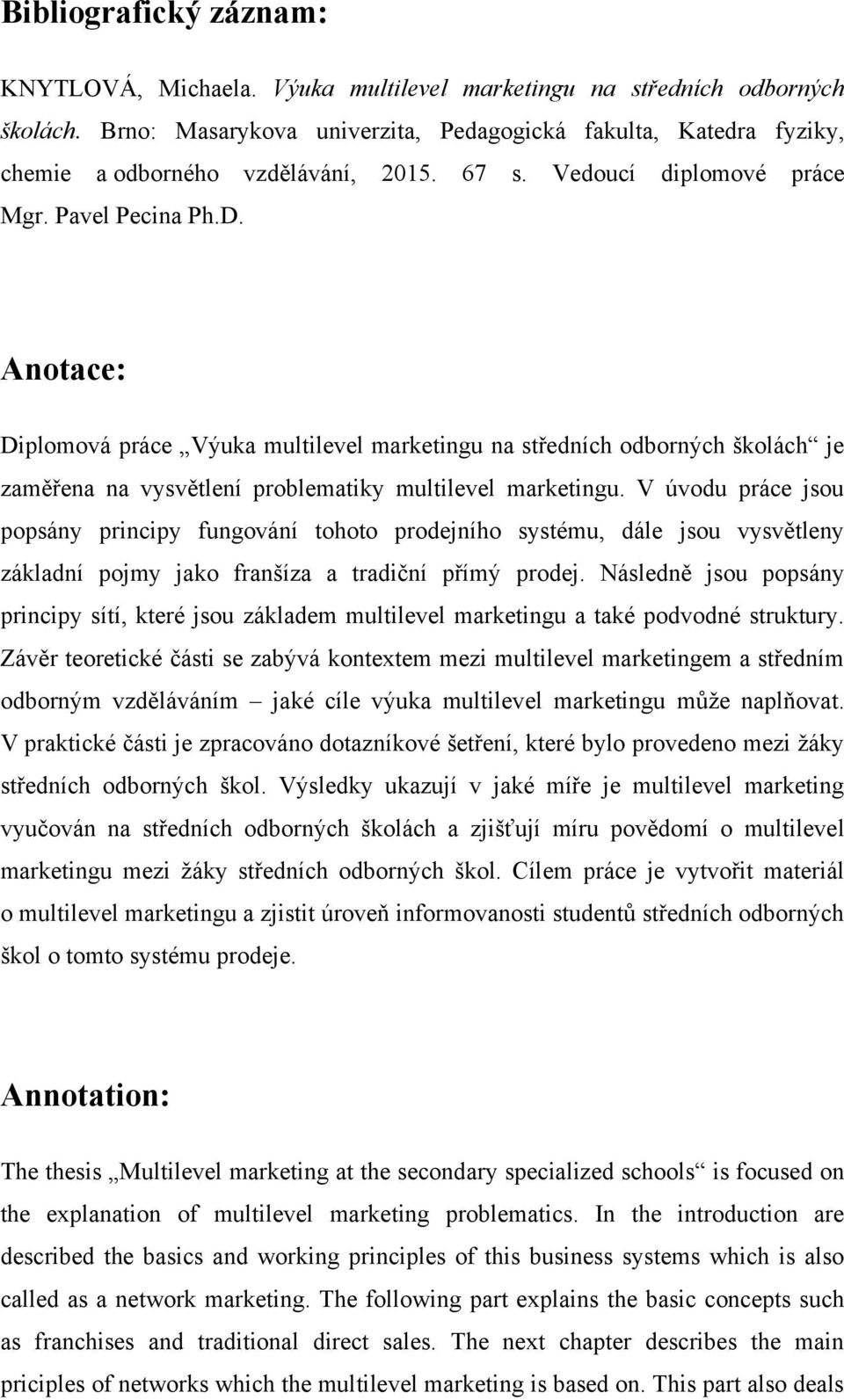 Bibliografický záznam:

KNYTLOVÁ, Michaela. Výuka multilevel marketingu na středních odborných školách. Brno: Masarykova univerzita, Pedagogická fakulta, Katedra fyziky, chemie a odborného vzdělávání, 2015. 67 s. Vedoucí diplomové práce Mgr. Pavel Pecina Ph.D.

Anotace:

Diplomová práce „Výuka multilevel marketingu na středních odborných školách“ je zaměřena na vysvětlení problematiky multilevel marketingu. V úvodu práce jsou popsány principy fungování tohoto prodejního systému, dále jsou vysvětleny základní pojmy jako franšíza a tradiční přímý prodej. Následně jsou popsány principy sítí, které jsou základem multilevel marketingu a také podvodné struktury. Závěr teoretické části se zabývá kontextem mezi multilevel marketingem a středním odborným vzděláváním – jaké cíle výuka multilevel marketingu může naplňovat. V praktické části je zpracováno dotazníkové šetření, které bylo provedeno mezi žáky středních odborných škol. Výsledky ukazují v jaké míře je multilevel marketing vyučován na středních odborných školách a zjišťují míru povědomí o multilevel marketingu mezi žáky středních odborných škol. Cílem práce je vytvořit materiál o multilevel marketingu a zjistit úroveň informovanosti studentů středních odborných škol o tomto systému prodeje.

Annotation:

The thesis „Multilevel marketing at the secondary specialized schools“ is focused on the explanation of multilevel marketing problematics. In the introduction are described the basics and working principles of this business systems which is also called as a network marketing. The following part explains the basic concepts such as franchises and traditional direct sales. The next chapter describes the main priciples of networks which the multilevel marketing is based on. This part also deals